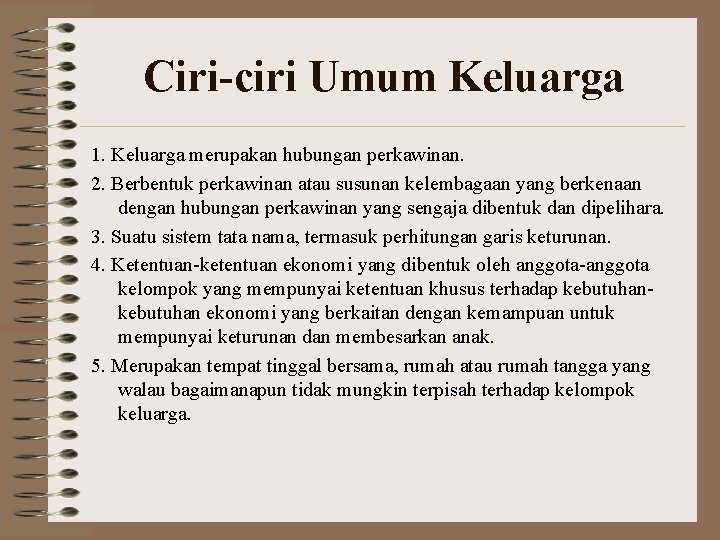 Ciri-ciri Umum Keluarga

1. Keluarga merupakan hubungan perkawinan.

2. Berbentuk perkawinan atau susunan kelembagaan yang berkenaan dengan hubungan perkawinan yang sengaja dibentuk dan dipelihara.

3. Suatu sistem tata nama, termasuk perhitungan garis keturunan.

4. Ketentuan-ketentuan ekonomi yang dibentuk oleh anggota-anggota kelompok yang mempunyai ketentuan khusus terhadap kebutuhan-kebutuhan ekonomi yang berkaitan dengan kemampuan untuk mempunyai keturunan dan membesarkan anak.

5. Merupakan tempat tinggal bersama, rumah atau rumah tangga yang walau bagaimanapun tidak mungkin terpisah terhadap kelompok keluarga.